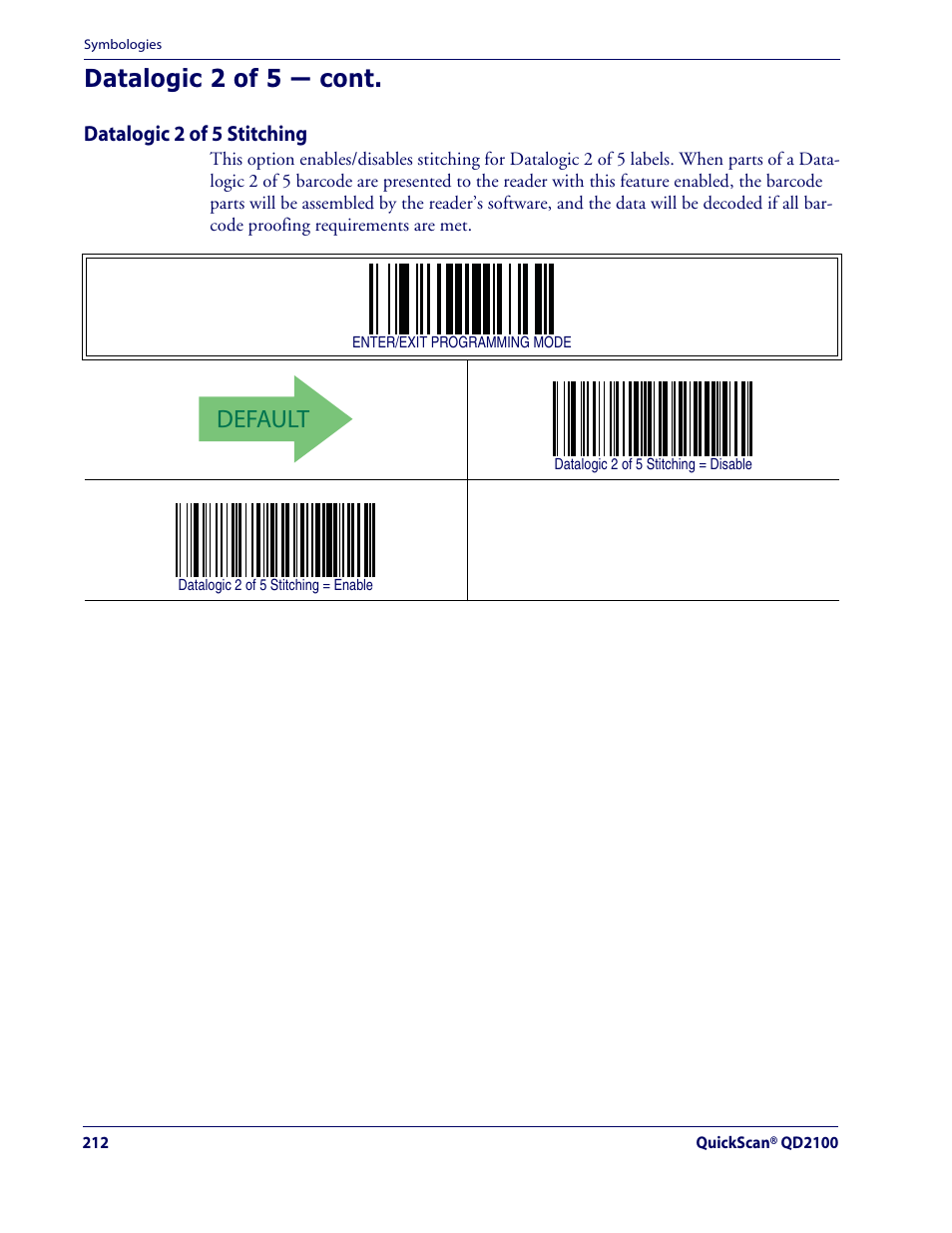 Symbologies

Datalogic 2 of 5 — cont.

Datalogic 2 of 5 Stitching

This option enables/disables stitching for Datalogic 2 of 5 labels. When parts of a Datalogic 2 of 5 barcode are presented to the reader with this feature enabled, the barcode parts will be assembled by the reader's software, and the data will be decoded if all barcode proofing requirements are met.

ENTER/EXIT PROGRAMMING MODE

DEFAULT

Datalogic 2 of 5 Stitching = Disable

Datalogic 2 of 5 Stitching = Enable

212

QuickScan® QD2100